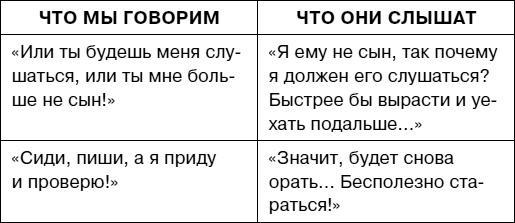 | ЧТО МЫ ГОВОРИМ | ЧТО ОНИ СЛЫШАТ |
|---|---|
| «Или ты будешь меня слушаться, или ты мне больше не сын!» | «Я ему не сын, так почему я должен его слушаться? Быстрее бы вырасти и уехать подальше...» |
| «Сиди, пиши, а я приду и проверю!» | «Значит, будет снова орать... Бесполезно стараться!» |